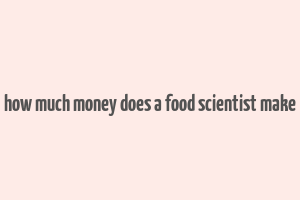 how much money does a food scientist make